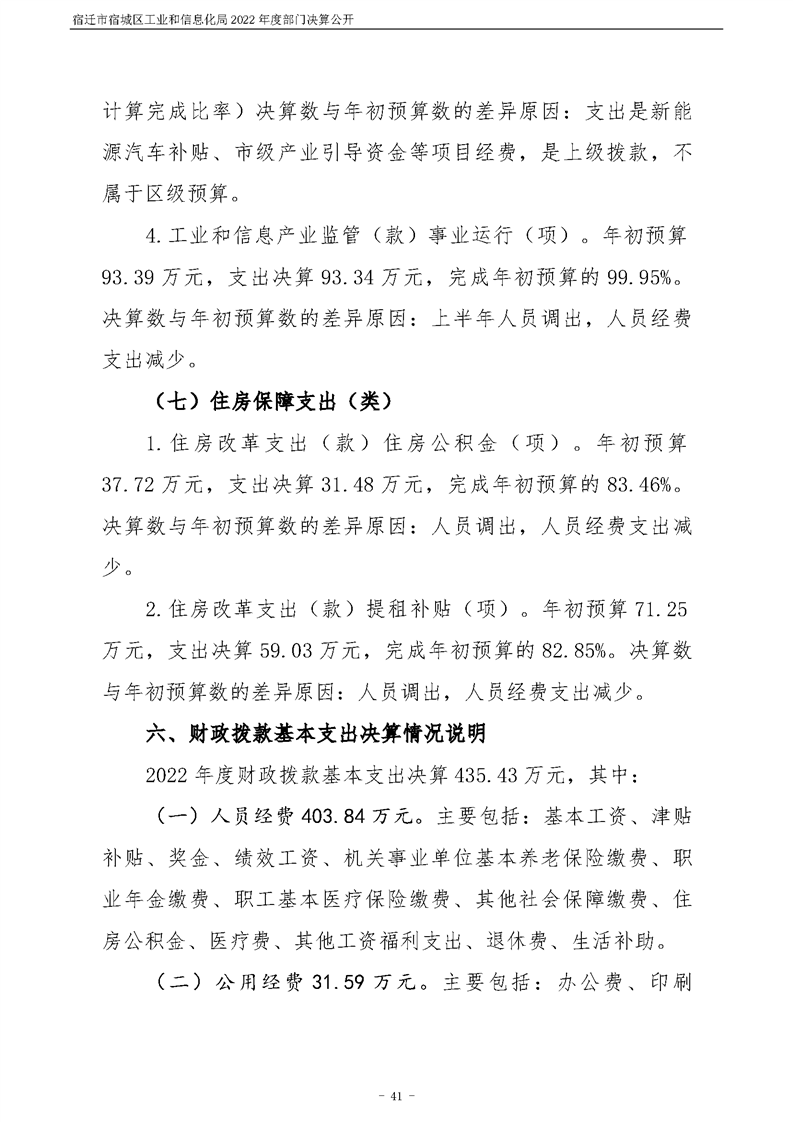 宿迁市宿城区工业和信息化局2022年度部门决算公开

计算完成比率）决算数与年初预算数的差异原因：支出是新能源汽车补贴、市级产业引导资金等项目经费，是上级拨款，不属于区级预算。

4.工业和信息产业监管（款）事业运行（项）。年初预算93.39万元，支出决算93.34万元，完成年初预算的99.95%。决算数与年初预算数的差异原因：上半年人员调出，人员经费支出减少。

（七）住房保障支出（类）

1.住房改革支出（款）住房公积金（项）。年初预算37.72万元，支出决算31.48万元，完成年初预算的83.46%。决算数与年初预算数的差异原因：人员调出，人员经费支出减少。

2.住房改革支出（款）提租补贴（项）。年初预算71.25万元，支出决算59.03万元，完成年初预算的82.85%。决算数与年初预算数的差异原因：人员调出，人员经费支出减少。

六、财政拨款基本支出决算情况说明

2022年度财政拨款基本支出决算435.43万元，其中：

（一）人员经费403.84万元。主要包括：基本工资、津贴补贴、奖金、绩效工资、机关事业单位基本养老保险缴费、职业年金缴费、职工基本医疗保险缴费、其他社会保障缴费、住房公积金、医疗费、其他工资福利支出、退休费、生活补助。

（二）公用经费31.59万元。主要包括：办公费、印刷

- 41 -